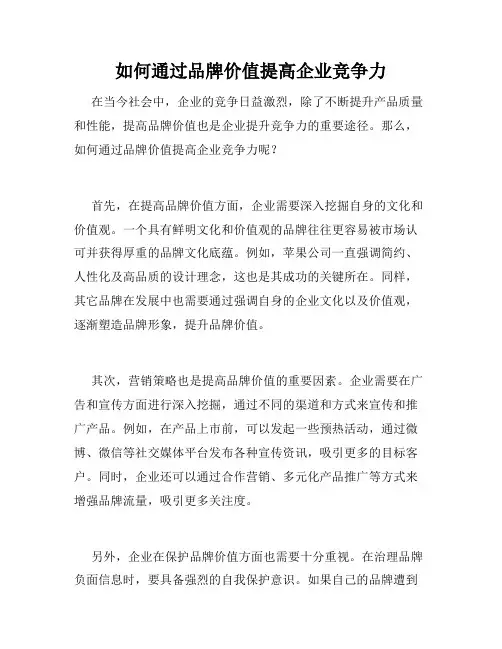 如何通过品牌价值提高企业竞争力

在当今社会中，企业的竞争日益激烈，除了不断提升产品质量和性能，提高品牌价值也是企业提升竞争力的重要途径。那么，如何通过品牌价值提高企业竞争力呢？

首先，在提高品牌价值方面，企业需要深入挖掘自身的文化和价值观。一个具有鲜明文化和价值观的品牌往往更容易被市场认可并获得厚重的品牌文化底蕴。例如，苹果公司一直强调简约、人性化及高品质的设计理念，这也是其成功的关键所在。同样，其它品牌在发展中也需要通过强调自身的企业文化以及价值观，逐渐塑造品牌形象，提升品牌价值。

其次，营销策略也是提高品牌价值的重要因素。企业需要在广告和宣传方面进行深入挖掘，通过不同的渠道和方式来宣传和推广产品。例如，在产品上市前，可以发起一些预热活动，通过微博、微信等社交媒体平台发布各种宣传资讯，吸引更多的目标客户。同时，企业还可以通过合作营销、多元化产品推广等方式来增强品牌流量，吸引更多关注度。

另外，企业在保护品牌价值方面也需要十分重视。在治理品牌负面信息时，要具备强烈的自我保护意识。如果自己的品牌遭到